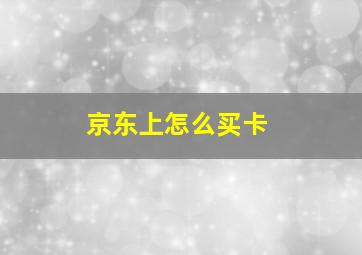 京东上怎么买卡